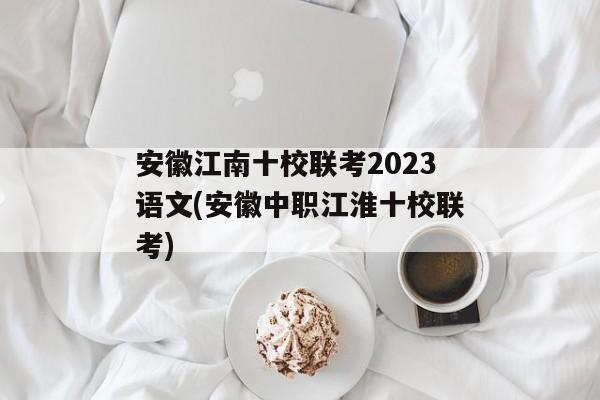 安徽江南十校联考2023语文(安徽中职江淮十校联考)